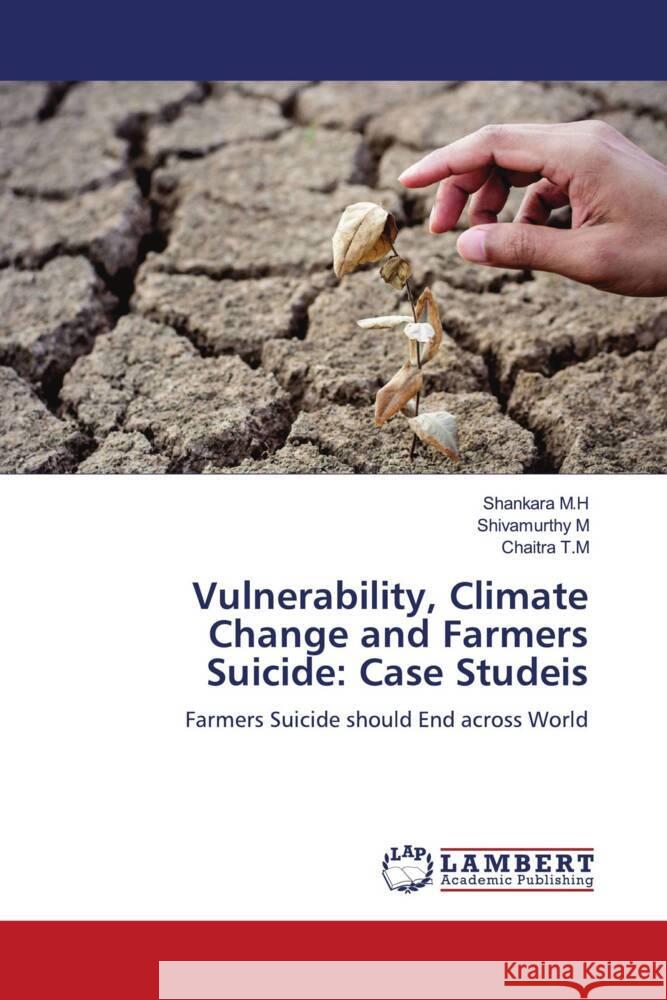 Shankara M.H
Shivamurthy M
Chaitra T.M

Vulnerability, Climate Change and Farmers Suicide: Case Studeis

Farmers Suicide should End across World

LAP LAMBERT Academic Publishing